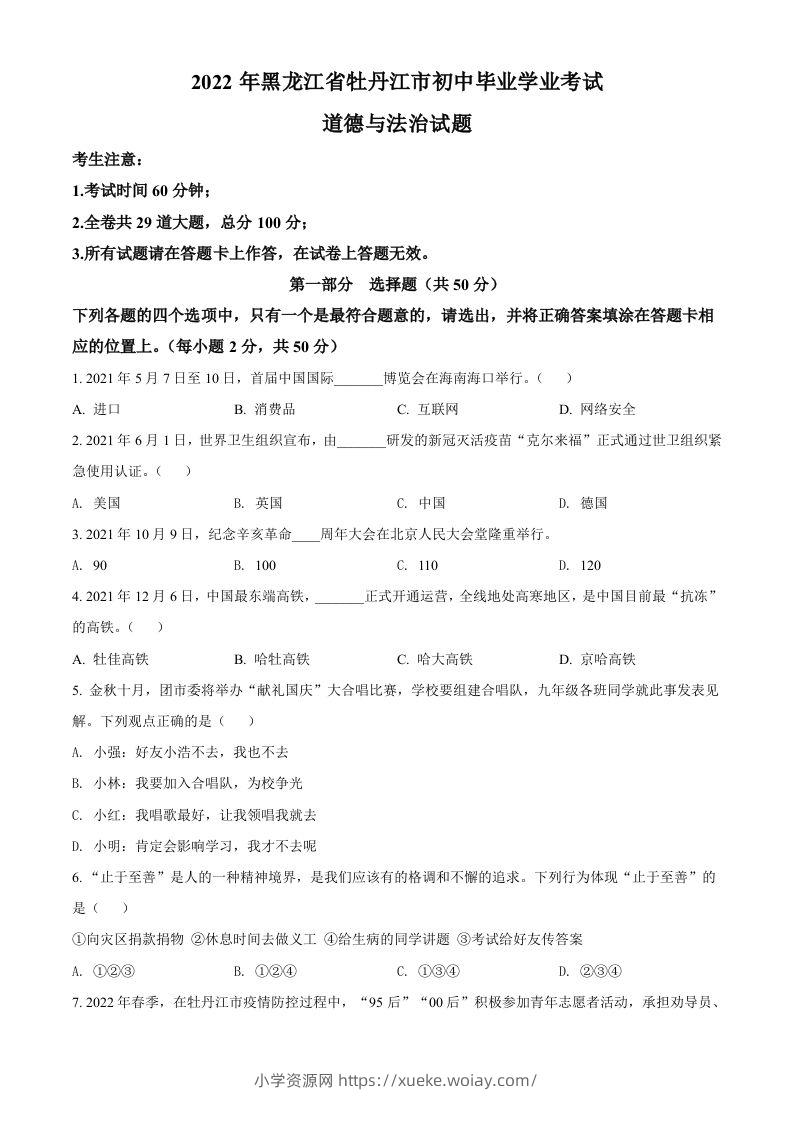 2022 年黑龙江省牡丹江市初中毕业学业考试

道德与法治试题

考生注意：

1.考试时间 60 分钟；

2.全卷共 29 道大题，总分 100 分；

3.所有试题请在答题卡上作答，在试卷上答题无效。

第一部分　选择题（共 50 分）

下列各题的四个选项中，只有一个是最符合题意的，请选出，并将正确答案填涂在答题卡相应的位置上。（每小题 2 分，共 50 分）

1. 2021 年 5 月 7 日至 10 日，首届中国国际_______博览会在海南海口举行。（　）

A. 进口　B. 消费品　C. 互联网　D. 网络安全

2. 2021 年 6 月 1 日，世界卫生组织宣布，由_______研发的新冠灭活疫苗“克尔来福”正式通过世卫组织紧急使用认证。（　）

A. 美国　B. 英国　C. 中国　D. 德国

3. 2021 年 10 月 9 日，纪念辛亥革命____周年大会在北京人民大会堂隆重举行。

A. 90　B. 100　C. 110　D. 120

4. 2021 年 12 月 6 日，中国最东端高铁，_______正式开通运营，全线地处高寒地区，是中国目前最“抗冻”的高铁。（　）

A. 牡佳高铁　B. 哈牡高铁　C. 哈大高铁　D. 京哈高铁

5. 金秋十月，团市委将举办“献礼国庆”大合唱比赛，学校要组建合唱队，九年级各班同学就此事发表见解。下列观点正确的是（　）

A. 小强：好友小浩不去，我也不去

B. 小林：我要加入合唱队，为校争光

C. 小红：我唱歌最好，让我领唱我就去

D. 小明：肯定会影响学习，我才不去呢

6. “止于至善”是人的一种精神境界，是我们应该有的格调和不懈的追求。下列行为体现“止于至善”的是（　）

①向灾区捐款捐物 ②休息时间去做义工 ④给生病的同学讲题 ③考试给好友传答案

A. ①②③　B. ①②④　C. ①③④　D. ②③④

7. 2022 年春季，在牡丹江市疫情防控过程中，“95 后”“00 后”积极参加青年志愿者活动，承担劝导员、

小学资源网 https://xueke.woiay.com/